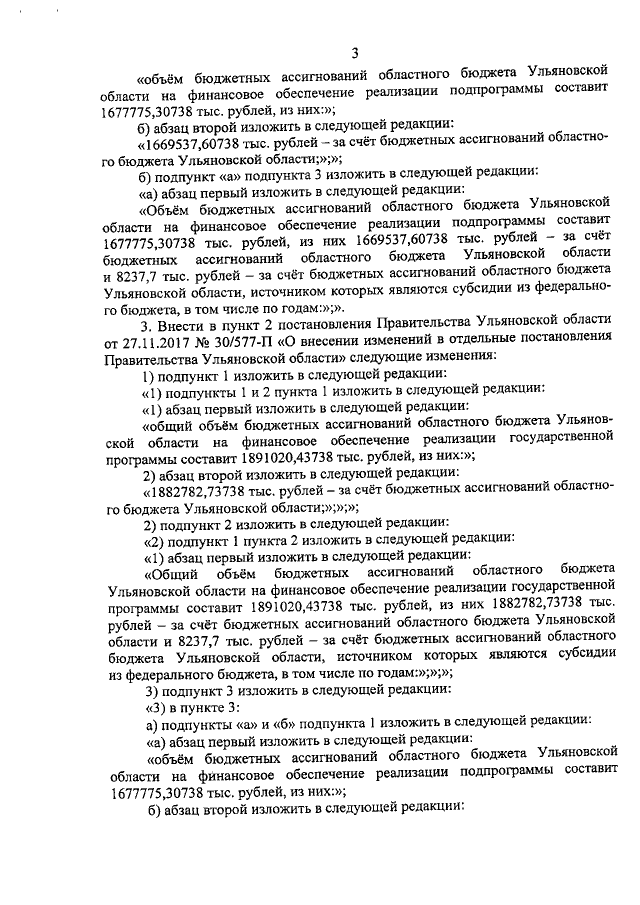 3

«объём бюджетных ассигнований областного бюджета Ульяновской области на финансовое обеспечение реализации подпрограммы составит 1677775,30738 тыс. рублей, из них:»;

б) абзац второй изложить в следующей редакции:

«1669537,60738 тыс. рублей – за счёт бюджетных ассигнований областного бюджета Ульяновской области;»;»;

б) подпункт «а» подпункта 3 изложить в следующей редакции:

«а) абзац первый изложить в следующей редакции:

«Объём бюджетных ассигнований областного бюджета Ульяновской области на финансовое обеспечение реализации подпрограммы составит 1677775,30738 тыс. рублей, из них 1669537,60738 тыс. рублей – за счёт бюджетных ассигнований областного бюджета Ульяновской области и 8237,7 тыс. рублей – за счёт бюджетных ассигнований областного бюджета Ульяновской области, источником которых являются субсидии из федерального бюджета, в том числе по годам:»;».

3. Внести в пункт 2 постановления Правительства Ульяновской области от 27.11.2017 № 30/577-П «О внесении изменений в отдельные постановления Правительства Ульяновской области» следующие изменения:

1) подпункт 1 изложить в следующей редакции:

«1) подпункты 1 и 2 пункта 1 изложить в следующей редакции:

«1) абзац первый изложить в следующей редакции:

«общий объём бюджетных ассигнований областного бюджета Ульяновской области на финансовое обеспечение реализации государственной программы составит 1891020,43738 тыс. рублей, из них:»;

2) абзац второй изложить в следующей редакции:

«1882782,73738 тыс. рублей – за счёт бюджетных ассигнований областного бюджета Ульяновской области;»;»;»;

2) подпункт 2 изложить в следующей редакции:

«2) подпункт 1 пункта 2 изложить в следующей редакции:

«1) абзац первый изложить в следующей редакции:

«Общий объём бюджетных ассигнований областного бюджета Ульяновской области на финансовое обеспечение реализации государственной программы составит 1891020,43738 тыс. рублей, из них 1882782,73738 тыс. рублей – за счёт бюджетных ассигнований областного бюджета Ульяновской области и 8237,7 тыс. рублей – за счёт бюджетных ассигнований областного бюджета Ульяновской области, источником которых являются субсидии из федерального бюджета, в том числе по годам:»;»;»;

3) подпункт 3 изложить в следующей редакции:

«3) в пункте 3:

а) подпункты «а» и «б» подпункта 1 изложить в следующей редакции:

«а) абзац первый изложить в следующей редакции:

«объём бюджетных ассигнований областного бюджета Ульяновской области на финансовое обеспечение реализации подпрограммы составит 1677775,30738 тыс. рублей, из них:»;

б) абзац второй изложить в следующей редакции: